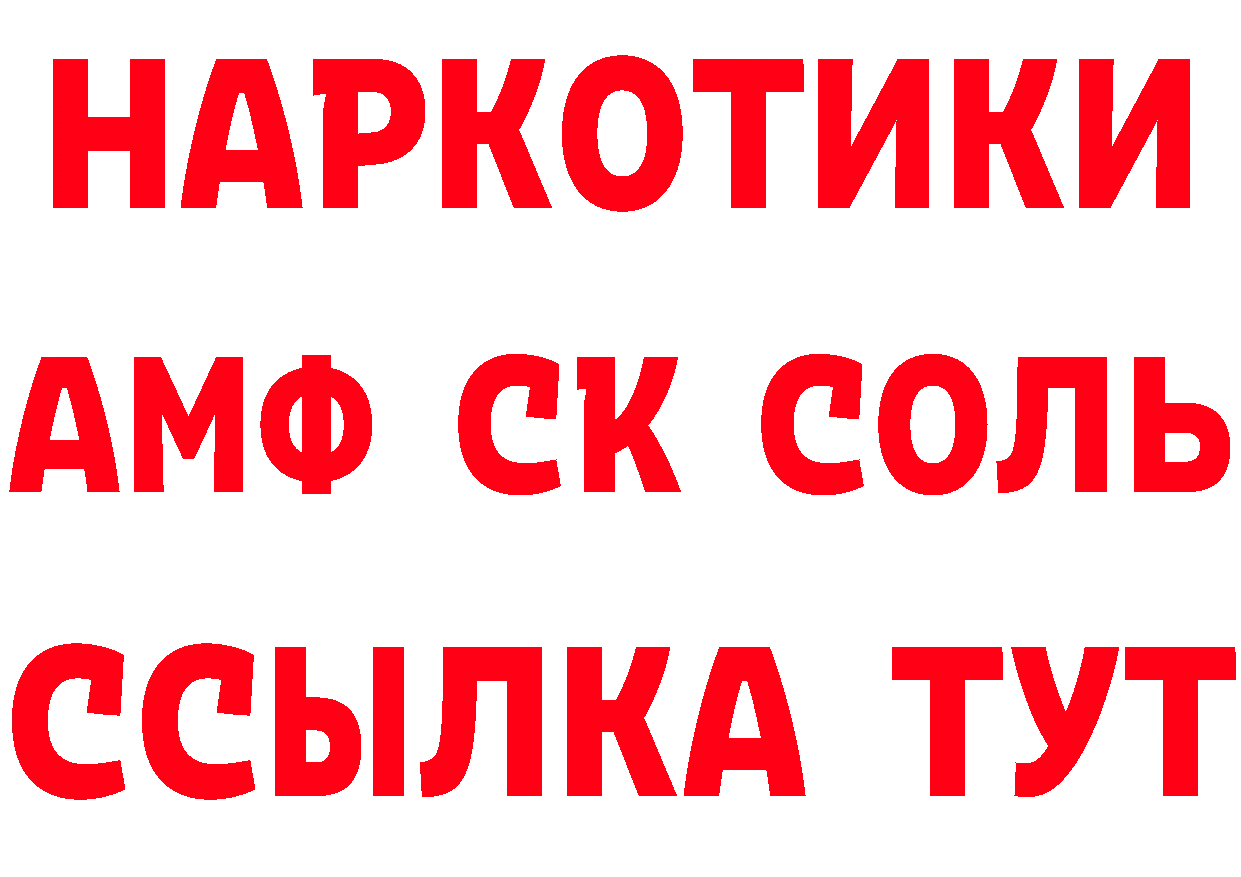 НАРКОТИКИ

АМФ СК СОЛЬ

ССЫЛКА ТУТ